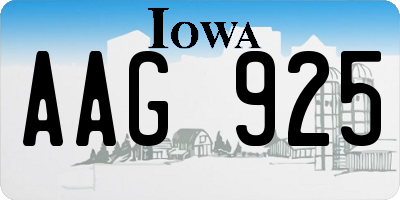 IOWA

AAG 925